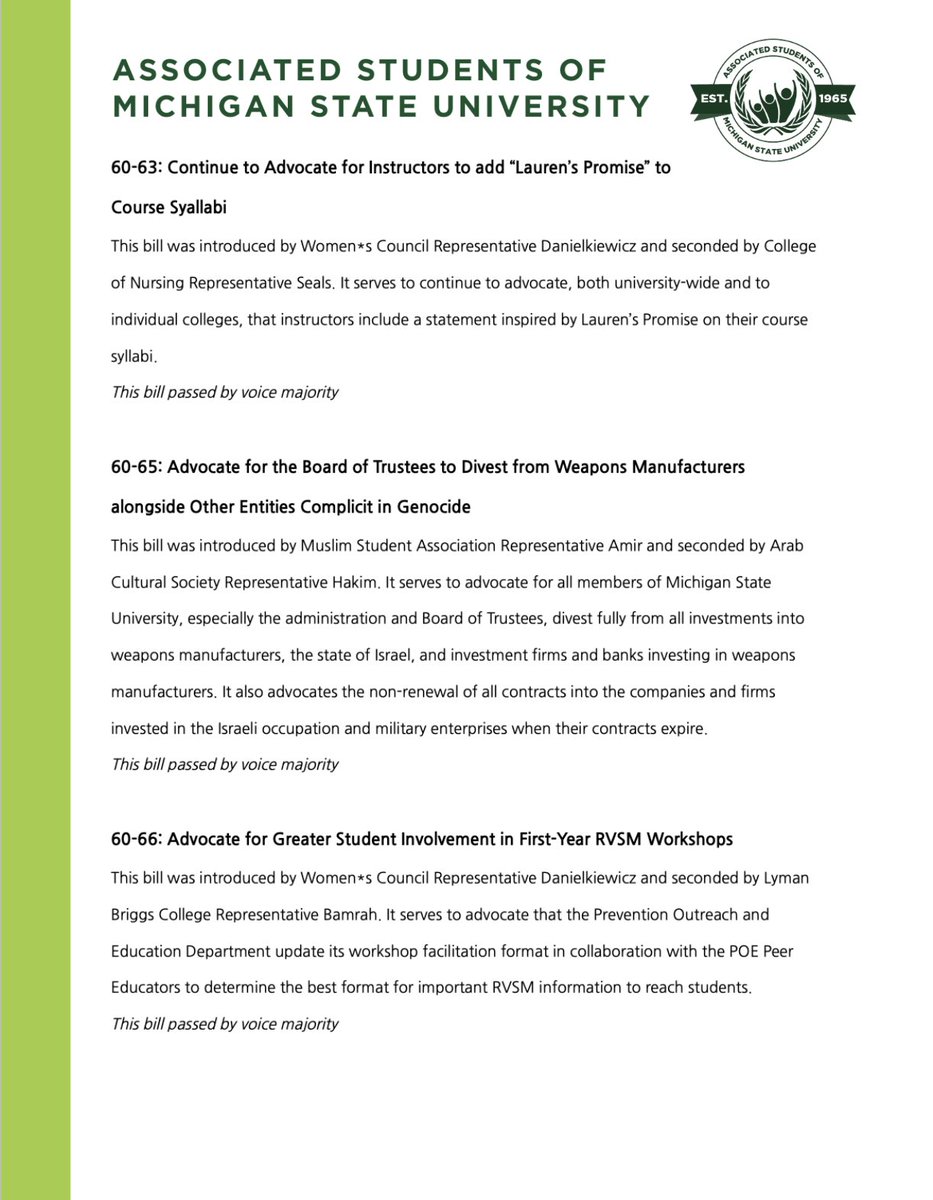 ASSOCIATED STUDENTS OF MICHIGAN STATE UNIVERSITY

ASSOCIATED STUDENTS OF MICHIGAN STATE UNIVERSITY EST. 1965

60-63: Continue to Advocate for Instructors to add "Lauren's Promise" to Course Syallabi

This bill was introduced by Women*s Council Representative Danielkiewicz and seconded by College of Nursing Representative Seals. It serves to continue to advocate, both university-wide and to individual colleges, that instructors include a statement inspired by Lauren's Promise on their course syllabi.

This bill passed by voice majority

60-65: Advocate for the Board of Trustees to Divest from Weapons Manufacturers alongside Other Entities Complicit in Genocide

This bill was introduced by Muslim Student Association Representative Amir and seconded by Arab Cultural Society Representative Hakim. It serves to advocate for all members of Michigan State University, especially the administration and Board of Trustees, divest fully from all investments into weapons manufacturers, the state of Israel, and investment firms and banks investing in weapons manufacturers. It also advocates the non-renewal of all contracts into the companies and firms invested in the Israeli occupation and military enterprises when their contracts expire.

This bill passed by voice majority

60-66: Advocate for Greater Student Involvement in First-Year RVSM Workshops

This bill was introduced by Women*s Council Representative Danielkiewicz and seconded by Lyman Briggs College Representative Bamrah. It serves to advocate that the Prevention Outreach and Education Department update its workshop facilitation format in collaboration with the POE Peer Educators to determine the best format for important RVSM information to reach students.

This bill passed by voice majority